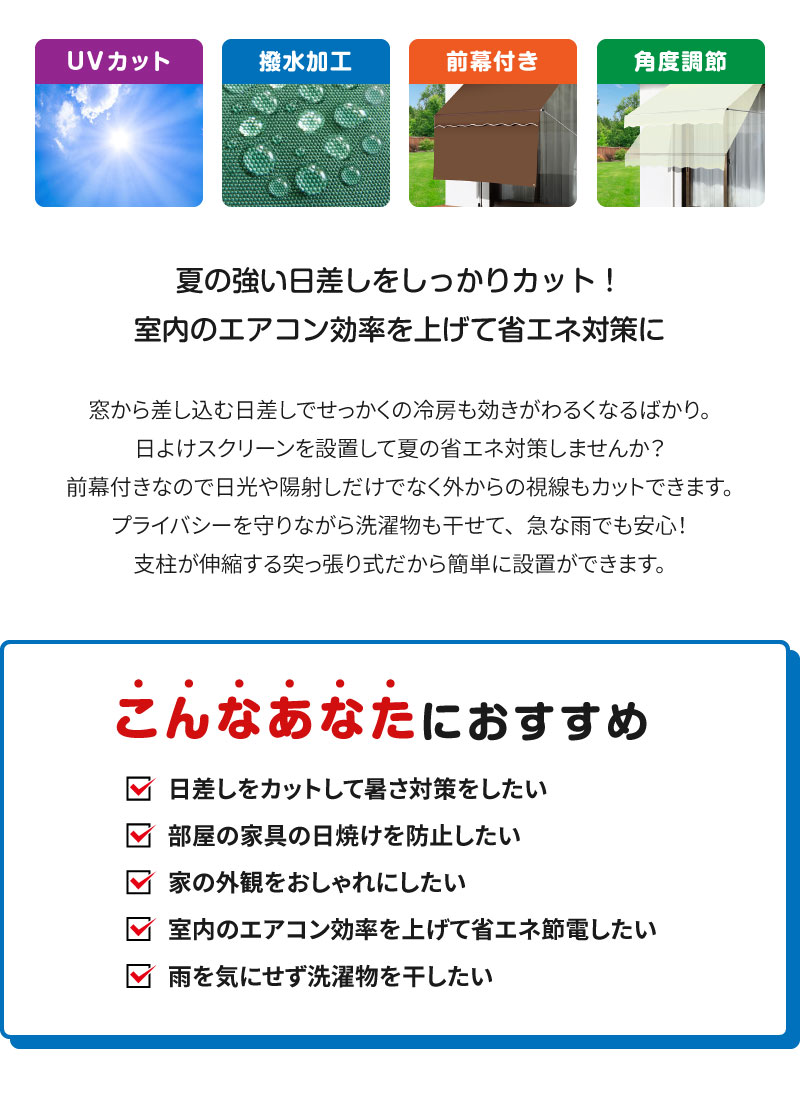 UVカット

撥水加工

前幕付き

角度調節

夏の強い日差しをしっかりカット！
室内のエアコン効率を上げて省エネ対策に

窓から差し込む日差しでせっかくの冷房も効きがわるくなるばかり。
日よけスクリーンを設置して夏の省エネ対策しませんか？
前幕付きなので日光や陽射しだけでなく外からの視線もカットできます。
プライバシーを守りながら洗濯物も干せて、急な雨でも安心！
支柱が伸縮する突っ張り式だから簡単に設置ができます。

こんなあなたにおすすめ

日差しをカットして暑さ対策をしたい

部屋の家具の日焼けを防止したい

家の外観をおしゃれにしたい

室内のエアコン効率を上げて省エネ節電したい

雨を気にせず洗濯物を干したい